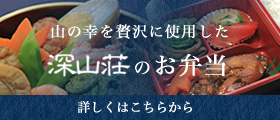 山の幸を贅沢に使用した

深山荘のお弁当

詳しくはこちらから